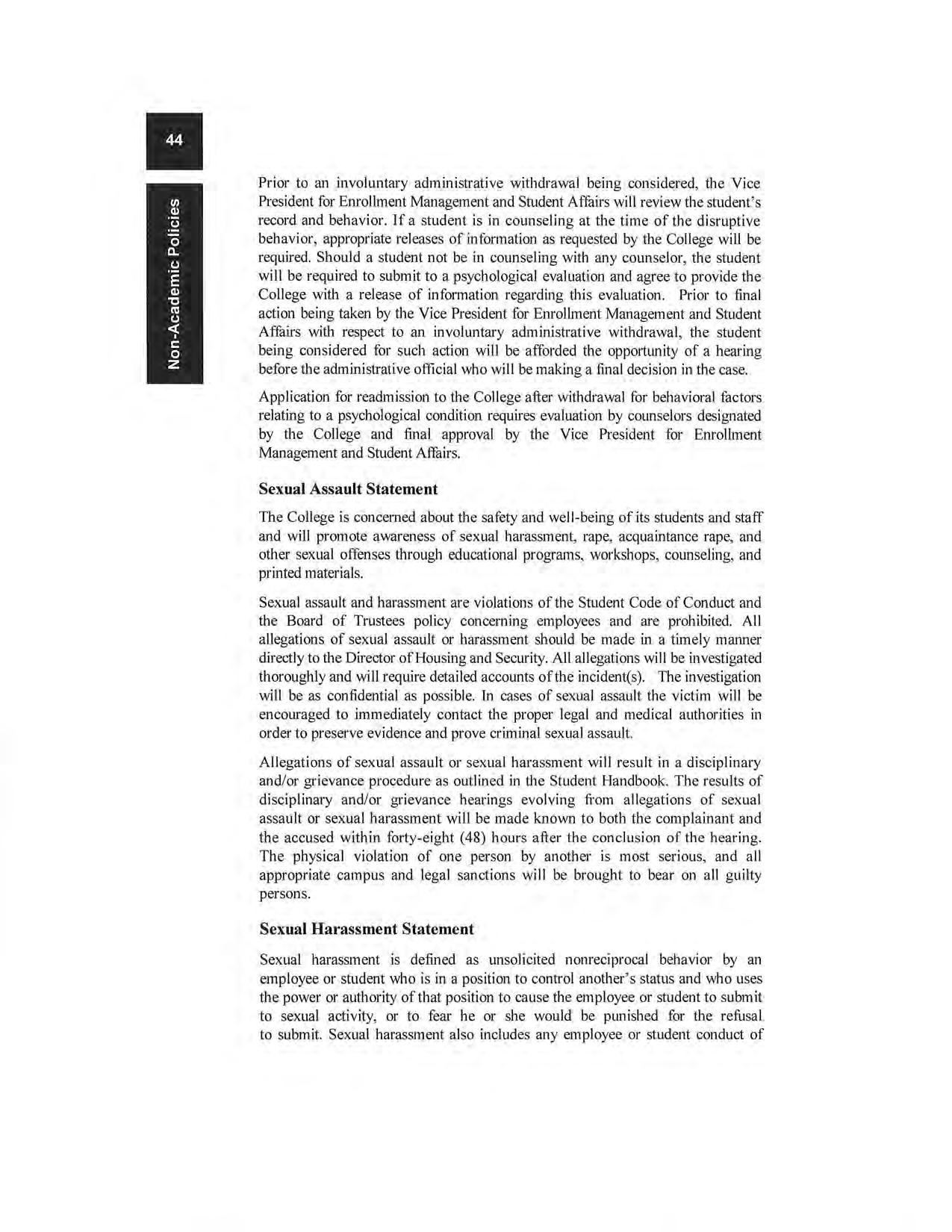 44

Non-Academic Policies

Prior to an involuntary administrative withdrawal being considered, the Vice President for Enrollment Management and Student Affairs will review the student's record and behavior. If a student is in counseling at the time of the disruptive behavior, appropriate releases of information as requested by the College will be required. Should a student not be in counseling with any counselor, the student will be required to submit to a psychological evaluation and agree to provide the College with a release of information regarding this evaluation. Prior to final action being taken by the Vice President for Enrollment Management and Student Affairs with respect to an involuntary administrative withdrawal, the student being considered for such action will be afforded the opportunity of a hearing before the administrative official who will be making a final decision in the case.

Application for readmission to the College after withdrawal for behavioral factors relating to a psychological condition requires evaluation by counselors designated by the College and final approval by the Vice President for Enrollment Management and Student Affairs.

Sexual Assault Statement

The College is concerned about the safety and well-being of its students and staff and will promote awareness of sexual harassment, rape, acquaintance rape, and other sexual offenses through educational programs, workshops, counseling, and printed materials.

Sexual assault and harassment are violations of the Student Code of Conduct and the Board of Trustees policy concerning employees and are prohibited. All allegations of sexual assault or harassment should be made in a timely manner directly to the Director of Housing and Security. All allegations will be investigated thoroughly and will require detailed accounts of the incident(s). The investigation will be as confidential as possible. In cases of sexual assault the victim will be encouraged to immediately contact the proper legal and medical authorities in order to preserve evidence and prove criminal sexual assault.

Allegations of sexual assault or sexual harassment will result in a disciplinary and/or grievance procedure as outlined in the Student Handbook. The results of disciplinary and/or grievance hearings evolving from allegations of sexual assault or sexual harassment will be made known to both the complainant and the accused within forty-eight (48) hours after the conclusion of the hearing. The physical violation of one person by another is most serious, and all appropriate campus and legal sanctions will be brought to bear on all guilty persons.

Sexual Harassment Statement

Sexual harassment is defined as unsolicited nonreciprocal behavior by an employee or student who is in a position to control another's status and who uses the power or authority of that position to cause the employee or student to submit to sexual activity, or to fear he or she would be punished for the refusal to submit. Sexual harassment also includes any employee or student conduct of